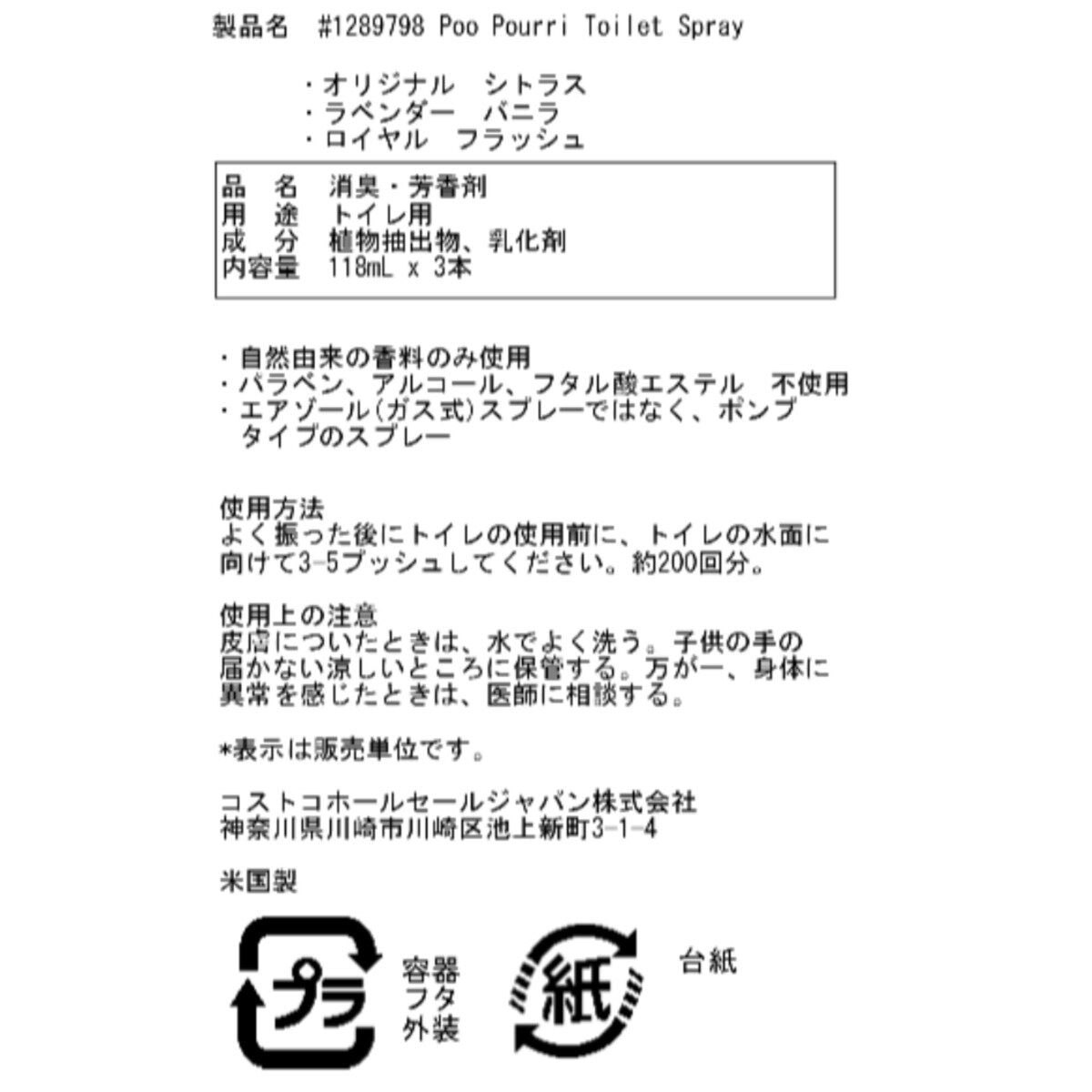 製品名　#1289798 Poo Pourri Toilet Spray

・オリジナル　シトラス
・ラベンダー　バニラ
・ロイヤル　フラッシュ

品　名　消臭・芳香剤
用　途　トイレ用
成　分　植物抽出物、乳化剤
内容量　118mL x 3本

・自然由来の香料のみ使用
・パラベン、アルコール、フタル酸エステル　不使用
・エアゾール(ガス式)スプレーではなく、ポンプタイプのスプレー

使用方法
よく振った後にトイレの使用前に、トイレの水面に向けて3-5プッシュしてください。約200回分。

使用上の注意
皮膚についたときは、水でよく洗う。子供の手の届かない涼しいところに保管する。万が一、身体に異常を感じたときは、医師に相談する。

*表示は販売単位です。

コストコホールセールジャパン株式会社
神奈川県川崎市川崎区池上新町3-1-4

米国製

プラ
容器
フタ
外装

紙
台紙